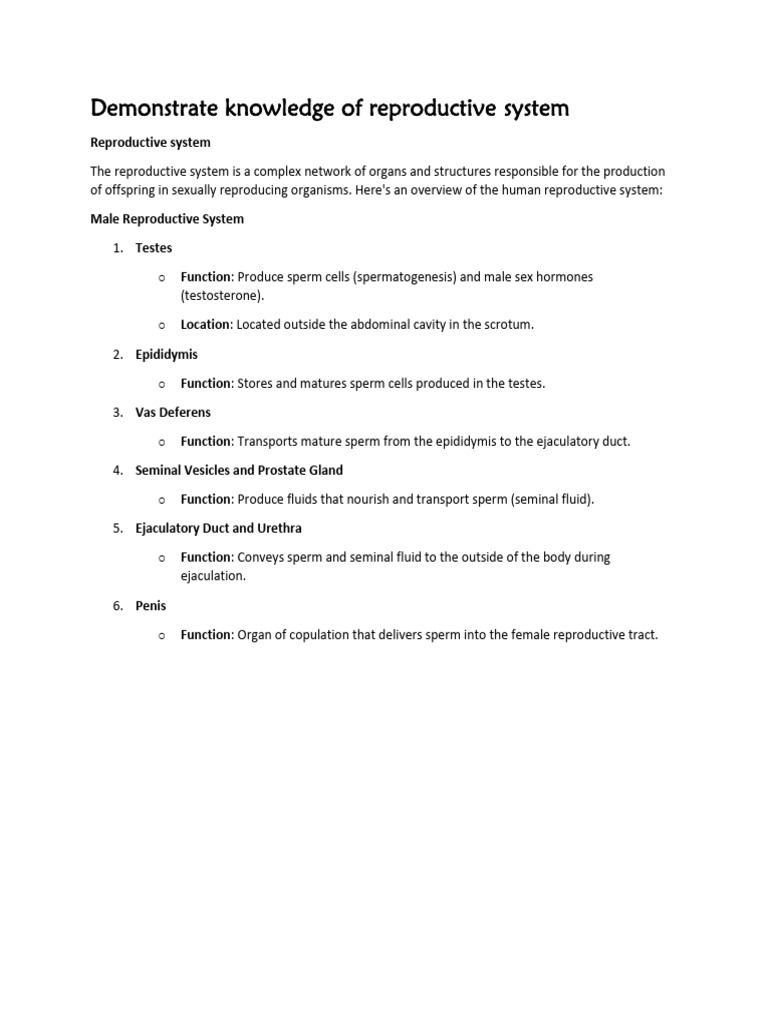 Demonstrate knowledge of reproductive system

Reproductive system

The reproductive system is a complex network of organs and structures responsible for the production of offspring in sexually reproducing organisms. Here's an overview of the human reproductive system:

Male Reproductive System

1. Testes

  o Function: Produce sperm cells (spermatogenesis) and male sex hormones (testosterone).

  o Location: Located outside the abdominal cavity in the scrotum.

2. Epididymis

  o Function: Stores and matures sperm cells produced in the testes.

3. Vas Deferens

  o Function: Transports mature sperm from the epididymis to the ejaculatory duct.

4. Seminal Vesicles and Prostate Gland

  o Function: Produce fluids that nourish and transport sperm (seminal fluid).

5. Ejaculatory Duct and Urethra

  o Function: Conveys sperm and seminal fluid to the outside of the body during ejaculation.

6. Penis

  o Function: Organ of copulation that delivers sperm into the female reproductive tract.